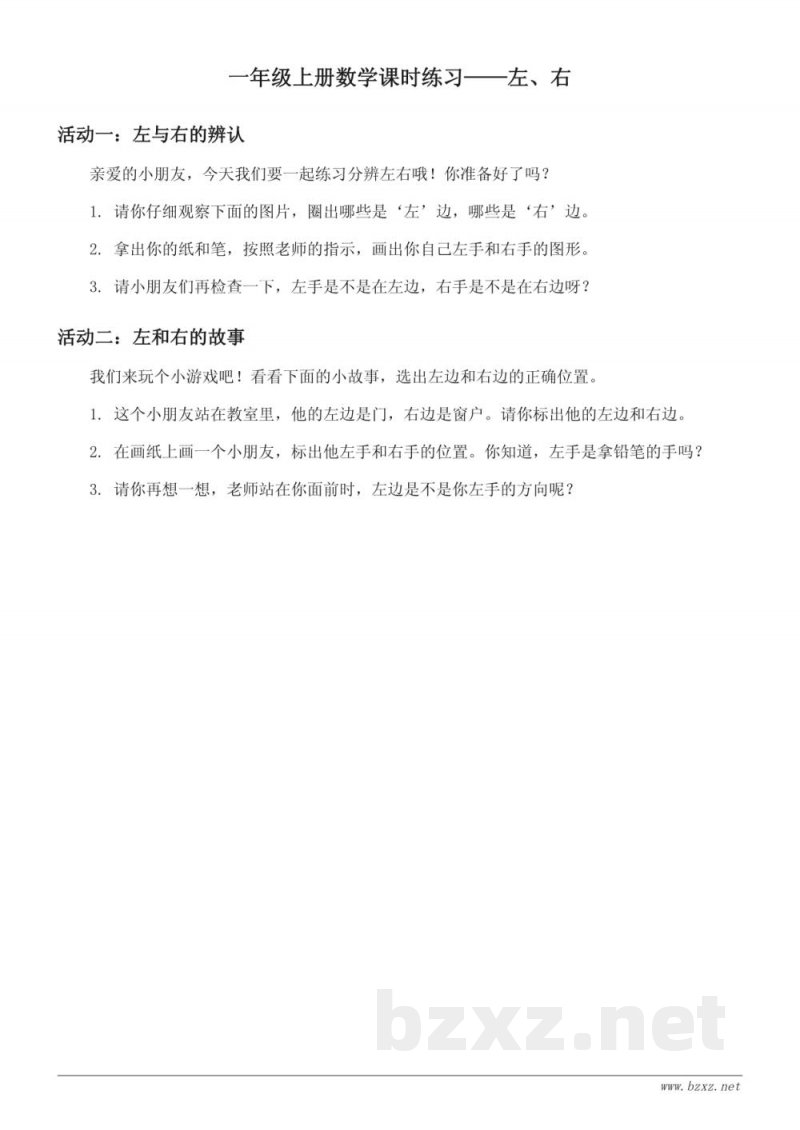 一年级上册数学课时练习——左、右

活动一：左与右的辨认

亲爱的小朋友，今天我们要一起练习分辨左右哦！你准备好了吗？

1. 请你仔细观察下面的图片，圈出哪些是‘左’边，哪些是‘右’边。

2. 拿出你的纸和笔，按照老师的指示，画出你自己左手和右手的图形。

3. 请小朋友们再检查一下，左手是不是在左边，右手是不是在右边呀？

活动二：左和右的故事

我们来玩个小游戏吧！看看下面的小故事，选出左边和右边的正确位置。

1. 这个小朋友站在教室里，他的左边是门，右边是窗户。请你标出他的左边和右边。

2. 在画纸上画一个小朋友，标出他左手和右手的位置。你知道，左手是拿铅笔的手吗？

3. 请你再想一想，老师站在你面前时，左边是不是你左手的方向呢？

bzxz.net

www.bzxz.net